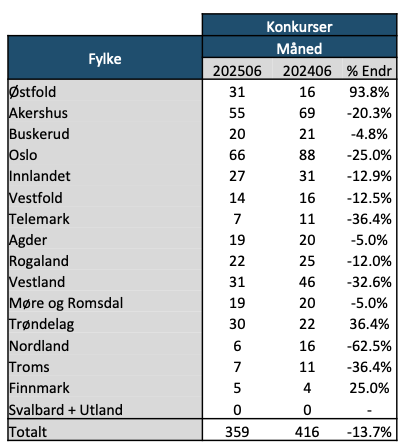 | Fylke | Konkurser | | |
|---|---|---|---|
| | Måned | | |
| | 202506 | 202406 | % Endr |
| Østfold | 31 | 16 | 93.8% |
| Akershus | 55 | 69 | -20.3% |
| Buskerud | 20 | 21 | -4.8% |
| Oslo | 66 | 88 | -25.0% |
| Innlandet | 27 | 31 | -12.9% |
| Vestfold | 14 | 16 | -12.5% |
| Telemark | 7 | 11 | -36.4% |
| Agder | 19 | 20 | -5.0% |
| Rogaland | 22 | 25 | -12.0% |
| Vestland | 31 | 46 | -32.6% |
| Møre og Romsdal | 19 | 20 | -5.0% |
| Trøndelag | 30 | 22 | 36.4% |
| Nordland | 6 | 16 | -62.5% |
| Troms | 7 | 11 | -36.4% |
| Finnmark | 5 | 4 | 25.0% |
| Svalbard + Utland | 0 | 0 | - |
| Totalt | 359 | 416 | -13.7% |